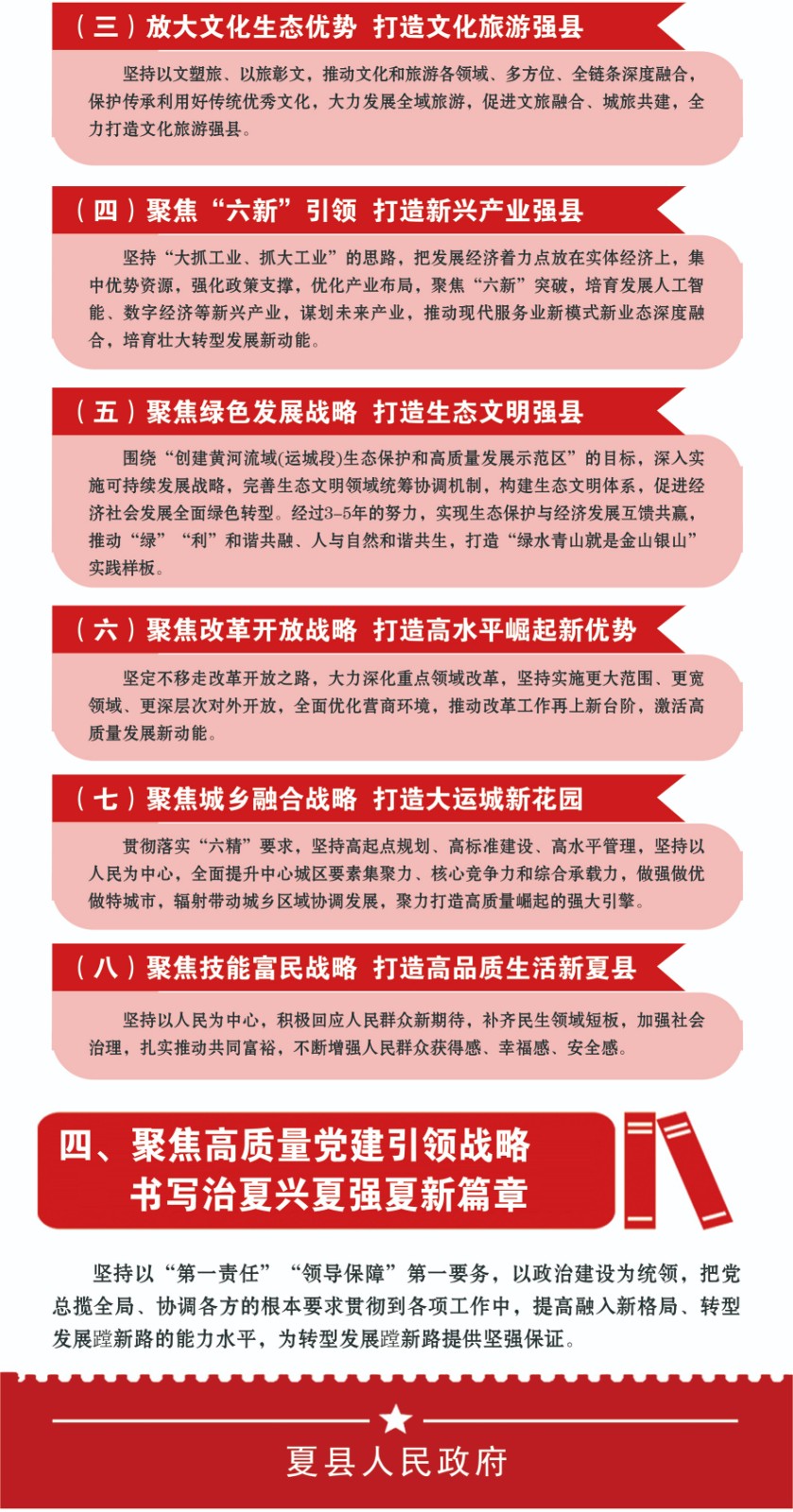 （三）放大文化生态优势 打造文化旅游强县

坚持以文塑旅、以旅彰文，推动文化和旅游各领域、多方位、全链条深度融合，保护传承利用好传统优秀文化，大力发展全域旅游，促进文旅融合、城旅共建，全力打造文化旅游强县。

（四）聚焦“六新”引领 打造新兴产业强县

坚持“大抓工业、抓大工业”的思路，把发展经济着力点放在实体经济上，集中优势资源，强化政策支撑，优化产业布局，聚焦“六新”突破，培育发展人工智能、数字经济等新兴产业，谋划未来产业，推动现代服务业新模式新业态深度融合，培育壮大转型发展新动能。

（五）聚焦绿色发展战略 打造生态文明强县

围绕“创建黄河流域(运城段)生态保护和高质量发展示范区”的目标，深入实施可持续发展战略，完善生态文明领域统筹协调机制，构建生态文明体系，促进经济社会发展全面绿色转型。经过3-5年的努力，实现生态保护与经济发展互馈共赢，推动“绿”“利”和谐共融、人与自然和谐共生，打造“绿水青山就是金山银山”实践样板。

（六）聚焦改革开放战略 打造高水平崛起新优势

坚定不移走改革开放之路，大力深化重点领域改革，坚持实施更大范围、更宽领域、更深层次对外开放，全面优化营商环境，推动改革工作再上新台阶，激活高质量发展新动能。

（七）聚焦城乡融合战略 打造大运城新花园

贯彻落实“六精”要求，坚持高起点规划、高标准建设、高水平管理，坚持以人民为中心，全面提升中心城区要素集聚力、核心竞争力和综合承载力，做强做优做特城市，辐射带动城乡区域协调发展，聚力打造高质量崛起的强大引擎。

（八）聚焦技能富民战略 打造高品质生活新夏县

坚持以人民为中心，积极回应人民群众新期待，补齐民生领域短板，加强社会治理，扎实推动共同富裕，不断增强人民群众获得感、幸福感、安全感。

四、聚焦高质量党建引领战略
书写治夏兴夏强夏新篇章

坚持以“第一责任”“领导保障”第一要务，以政治建设为统领，把党总揽全局、协调各方的根本要求贯彻到各项工作中，提高融入新格局、转型发展蹚新路的能力水平，为转型发展蹚新路提供坚强保证。

夏县人民政府